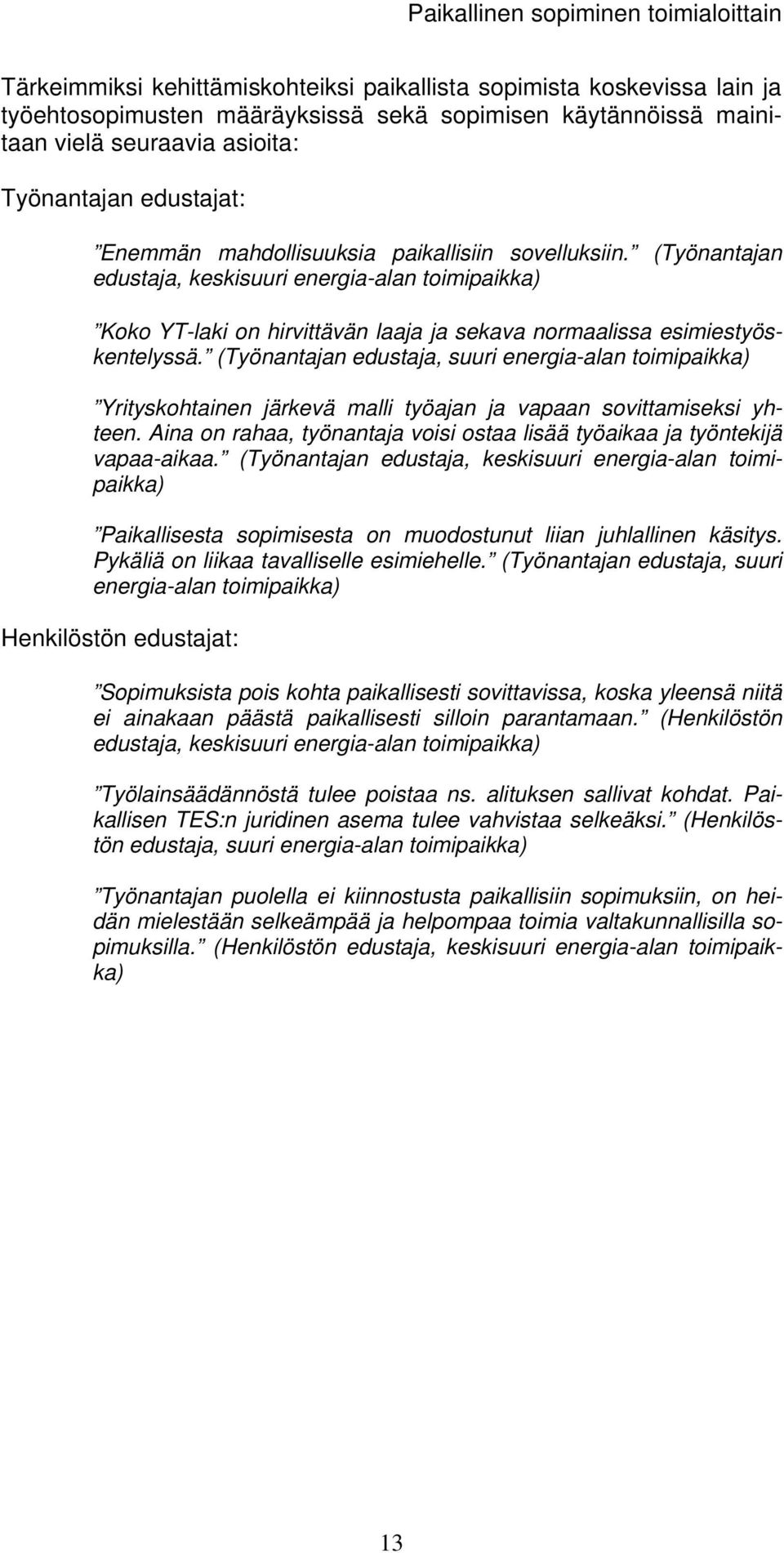 Paikallinen sopiminen toimialoittain

Tärkeimmiksi kehittämiskohteiksi paikallista sopimista koskevissa lain ja työehtosopimusten määräyksissä sekä sopimisen käytännöissä mainitaan vielä seuraavia asioita:

Työnantajan edustajat:

”Enemmän mahdollisuuksia paikallisiin sovelluksiin.” (Työnantajan edustaja, keskisuuri energia-alan toimipaikka)

”Koko YT-laki on hirvittävän laaja ja sekava normaalissa esimiestyöskentelyssä.” (Työnantajan edustaja, suuri energia-alan toimipaikka)

”Yrityskohtainen järkevä malli työajan ja vapaan sovittamiseksi yhteen. Aina on rahaa, työnantaja voisi ostaa lisää työaikaa ja työntekijä vapaa-aikaa.” (Työnantajan edustaja, keskisuuri energia-alan toimipaikka)

”Paikallisesta sopimisesta on muodostunut liian juhlallinen käsitys. Pykäliä on liikaa tavalliselle esimiehelle.” (Työnantajan edustaja, suuri energia-alan toimipaikka)

Henkilöstön edustajat:

”Sopimuksista pois kohta paikallisesti sovittavissa, koska yleensä niitä ei ainakaan päästä paikallisesti silloin parantamaan.” (Henkilöstön edustaja, keskisuuri energia-alan toimipaikka)

”Työlainsäädännöstä tulee poistaa ns. alituksen sallivat kohdat. Paikallisen TES:n juridinen asema tulee vahvistaa selkeäksi.” (Henkilöstön edustaja, suuri energia-alan toimipaikka)

”Työnantajan puolella ei kiinnostusta paikallisiin sopimuksiin, on heidän mielestään selkeämpää ja helpompaa toimia valtakunnallisilla sopimuksilla.” (Henkilöstön edustaja, keskisuuri energia-alan toimipaikka)

13